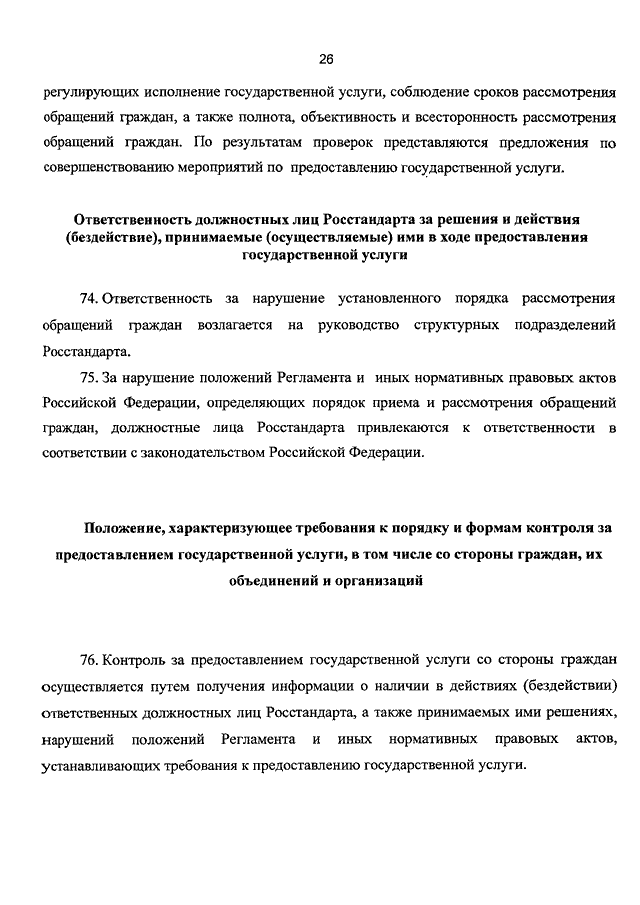 26

регулирующих исполнение государственной услуги, соблюдение сроков рассмотрения обращений граждан, а также полнота, объективность и всесторонность рассмотрения обращений граждан. По результатам проверок представляются предложения по совершенствованию мероприятий по предоставлению государственной услуги.

Ответственность должностных лиц Росстандарта за решения и действия (бездействие), принимаемые (осуществляемые) ими в ходе предоставления государственной услуги

74. Ответственность за нарушение установленного порядка рассмотрения обращений граждан возлагается на руководство структурных подразделений Росстандарта.

75. За нарушение положений Регламента и иных нормативных правовых актов Российской Федерации, определяющих порядок приема и рассмотрения обращений граждан, должностные лица Росстандарта привлекаются к ответственности в соответствии с законодательством Российской Федерации.

Положение, характеризующее требования к порядку и формам контроля за предоставлением государственной услуги, в том числе со стороны граждан, их объединений и организаций

76. Контроль за предоставлением государственной услуги со стороны граждан осуществляется путем получения информации о наличии в действиях (бездействии) ответственных должностных лиц Росстандарта, а также принимаемых ими решениях, нарушений положений Регламента и иных нормативных правовых актов, устанавливающих требования к предоставлению государственной услуги.